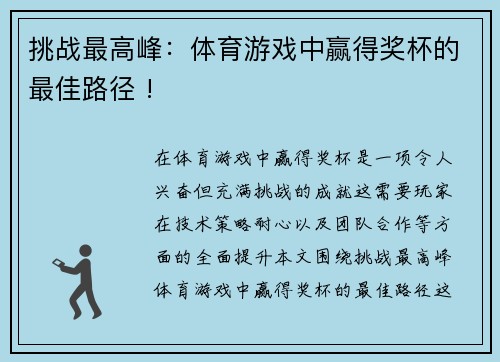 挑战最高峰：体育游戏中赢得奖杯的最佳路径！

在体育游戏中赢得奖杯是一项令人兴奋但充满挑战的成就这需要玩家在技术策略耐心以及团队合作等方面的全面提升本文围绕挑战最高峰体育游戏中赢得奖杯的最佳路径这